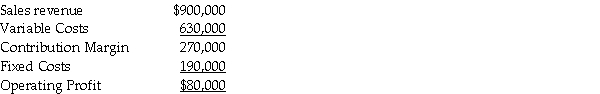 | | |
|---|---|
| Sales revenue | \$900,000 |
| Variable Costs | 630,000 |
| Contribution Margin | 270,000 |
| Fixed Costs | 190,000 |
| Operating Profit | \$80,000 |